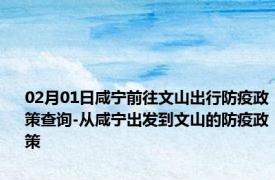 02月01日咸宁前往文山出行防疫政策查询-从咸宁出发到文山的防疫政策